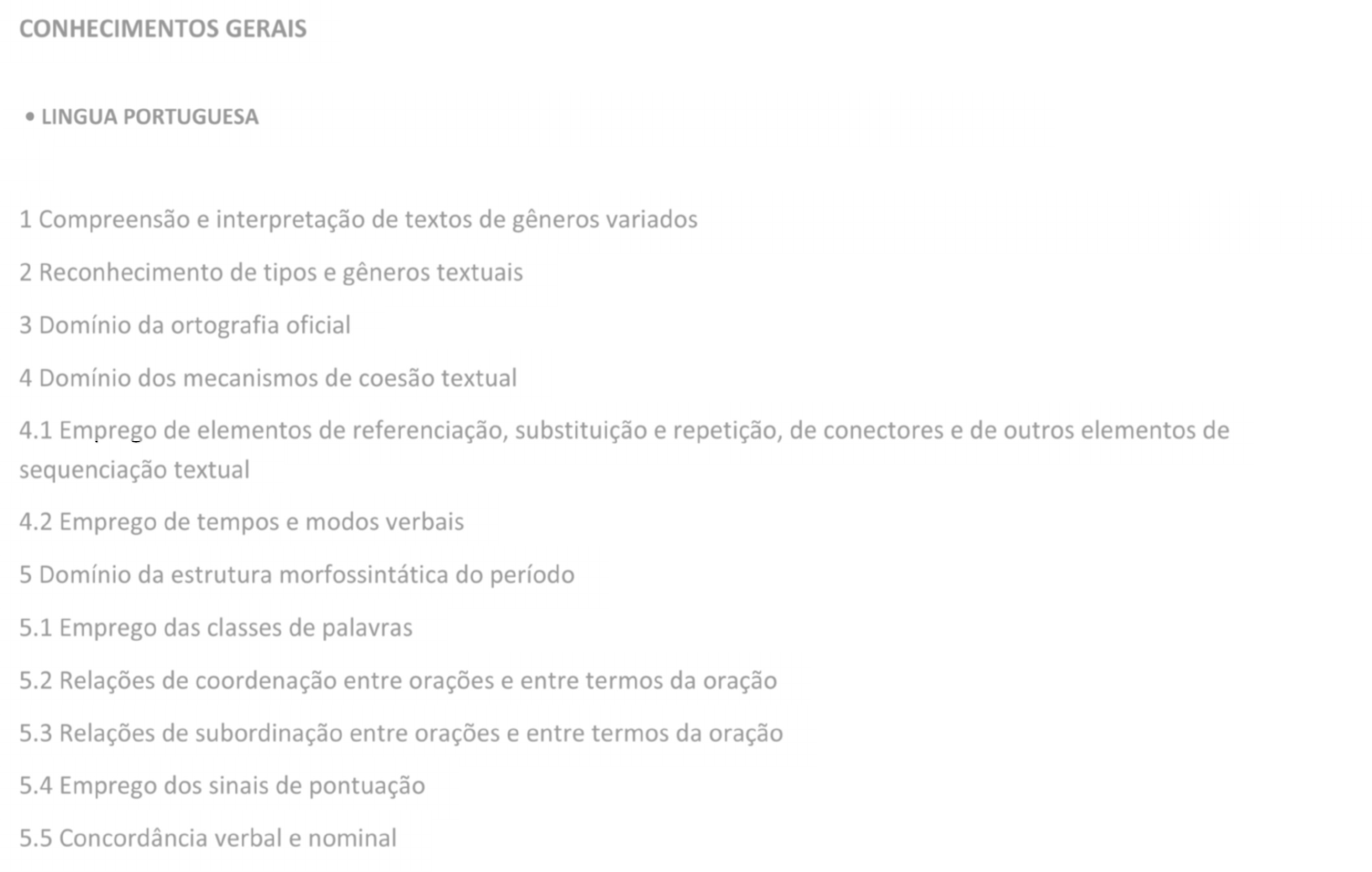 CONHECIMENTOS GERAIS

• LINGUA PORTUGUESA

1 Compreensão e interpretação de textos de gêneros variados

2 Reconhecimento de tipos e gêneros textuais

3 Domínio da ortografia oficial

4 Domínio dos mecanismos de coesão textual

4.1 Emprego de elementos de referenciação, substituição e repetição, de conectores e de outros elementos de sequenciação textual

4.2 Emprego de tempos e modos verbais

5 Domínio da estrutura morfossintática do período

5.1 Emprego das classes de palavras

5.2 Relações de coordenação entre orações e entre termos da oração

5.3 Relações de subordinação entre orações e entre termos da oração

5.4 Emprego dos sinais de pontuação

5.5 Concordância verbal e nominal